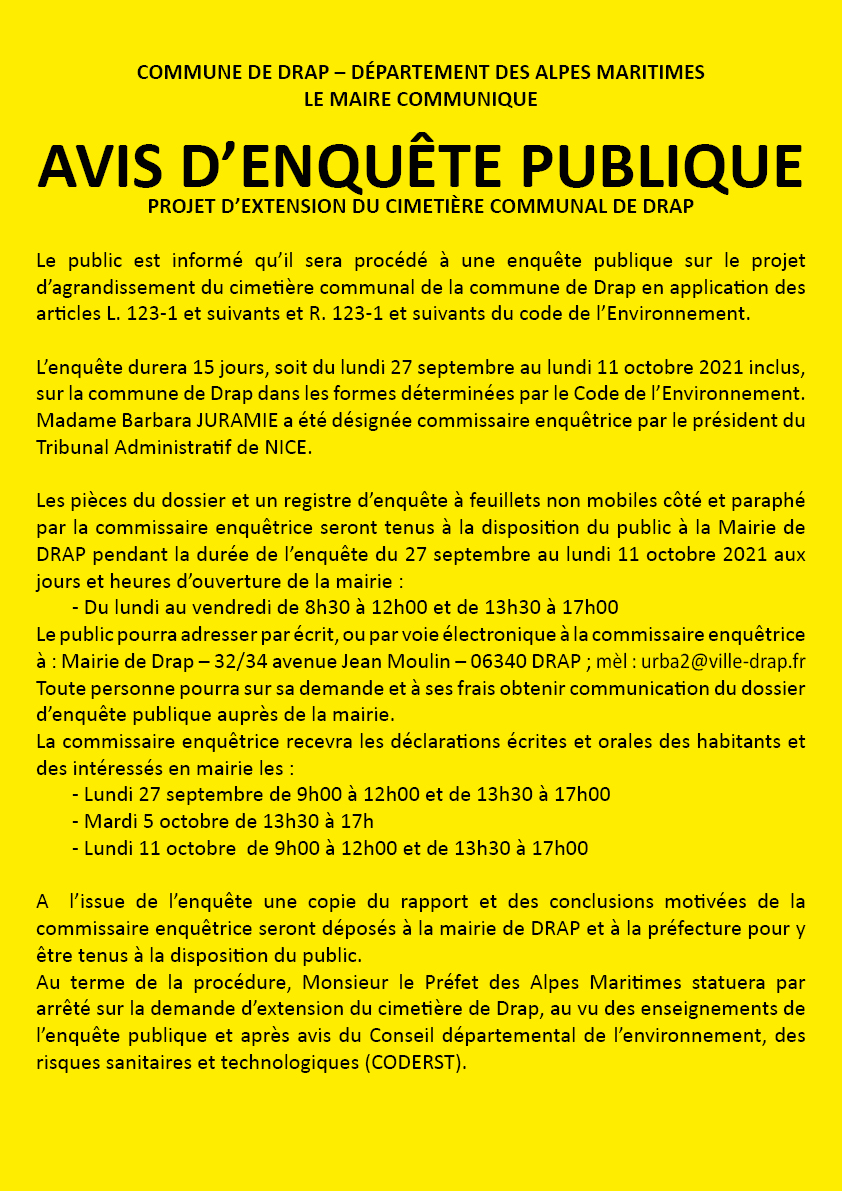 COMMUNE DE DRAP – DÉPARTEMENT DES ALPES MARITIMES
LE MAIRE COMMUNIQUE

AVIS D'ENQUÊTE PUBLIQUE
PROJET D'EXTENSION DU CIMETIÈRE COMMUNAL DE DRAP

Le public est informé qu'il sera procédé à une enquête publique sur le projet d'agrandissement du cimetière communal de la commune de Drap en application des articles L. 123-1 et suivants et R. 123-1 et suivants du code de l'Environnement.

L'enquête durera 15 jours, soit du lundi 27 septembre au lundi 11 octobre 2021 inclus, sur la commune de Drap dans les formes déterminées par le Code de l'Environnement. Madame Barbara JURAMIE a été désignée commissaire enquêtrice par le président du Tribunal Administratif de NICE.

Les pièces du dossier et un registre d'enquête à feuillets non mobiles côté et paraphé par la commissaire enquêtrice seront tenus à la disposition du public à la Mairie de DRAP pendant la durée de l'enquête du 27 septembre au lundi 11 octobre 2021 aux jours et heures d'ouverture de la mairie :
- Du lundi au vendredi de 8h30 à 12h00 et de 13h30 à 17h00
Le public pourra adresser par écrit, ou par voie électronique à la commissaire enquêtrice à : Mairie de Drap – 32/34 avenue Jean Moulin – 06340 DRAP ; mèl : urba2@ville-drap.fr
Toute personne pourra sur sa demande et à ses frais obtenir communication du dossier d'enquête publique auprès de la mairie.
La commissaire enquêtrice recevra les déclarations écrites et orales des habitants et des intéressés en mairie les :
- Lundi 27 septembre de 9h00 à 12h00 et de 13h30 à 17h00
- Mardi 5 octobre de 13h30 à 17h
- Lundi 11 octobre de 9h00 à 12h00 et de 13h30 à 17h00

A l'issue de l'enquête une copie du rapport et des conclusions motivées de la commissaire enquêtrice seront déposés à la mairie de DRAP et à la préfecture pour y être tenus à la disposition du public.
Au terme de la procédure, Monsieur le Préfet des Alpes Maritimes statuera par arrêté sur la demande d'extension du cimetière de Drap, au vu des enseignements de l'enquête publique et après avis du Conseil départemental de l'environnement, des risques sanitaires et technologiques (CODERST).